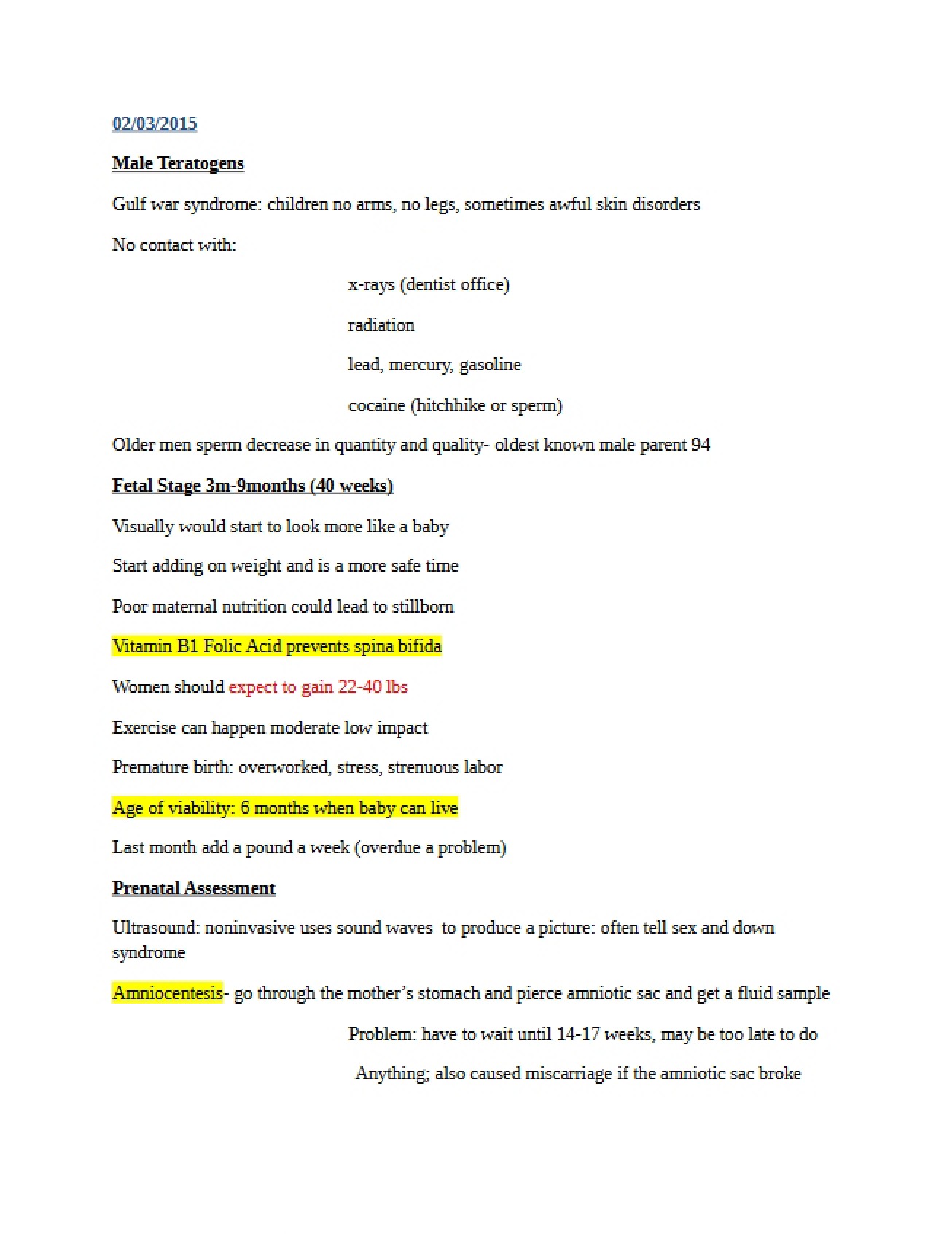 02/03/2015

Male Teratogens

Gulf war syndrome: children no arms, no legs, sometimes awful skin disorders

No contact with:

x-rays (dentist office)

radiation

lead, mercury, gasoline

cocaine (hitchhike or sperm)

Older men sperm decrease in quantity and quality- oldest known male parent 94

Fetal Stage 3m-9months (40 weeks)

Visually would start to look more like a baby

Start adding on weight and is a more safe time

Poor maternal nutrition could lead to stillborn

Vitamin B1 Folic Acid prevents spina bifida

Women should expect to gain 22-40 lbs

Exercise can happen moderate low impact

Premature birth: overworked, stress, strenuous labor

Age of viability: 6 months when baby can live

Last month add a pound a week (overdue a problem)

Prenatal Assessment

Ultrasound: noninvasive uses sound waves to produce a picture: often tell sex and down syndrome

Amniocentesis- go through the mother's stomach and pierce amniotic sac and get a fluid sample

Problem: have to wait until 14-17 weeks, may be too late to do

Anything; also caused miscarriage if the amniotic sac broke